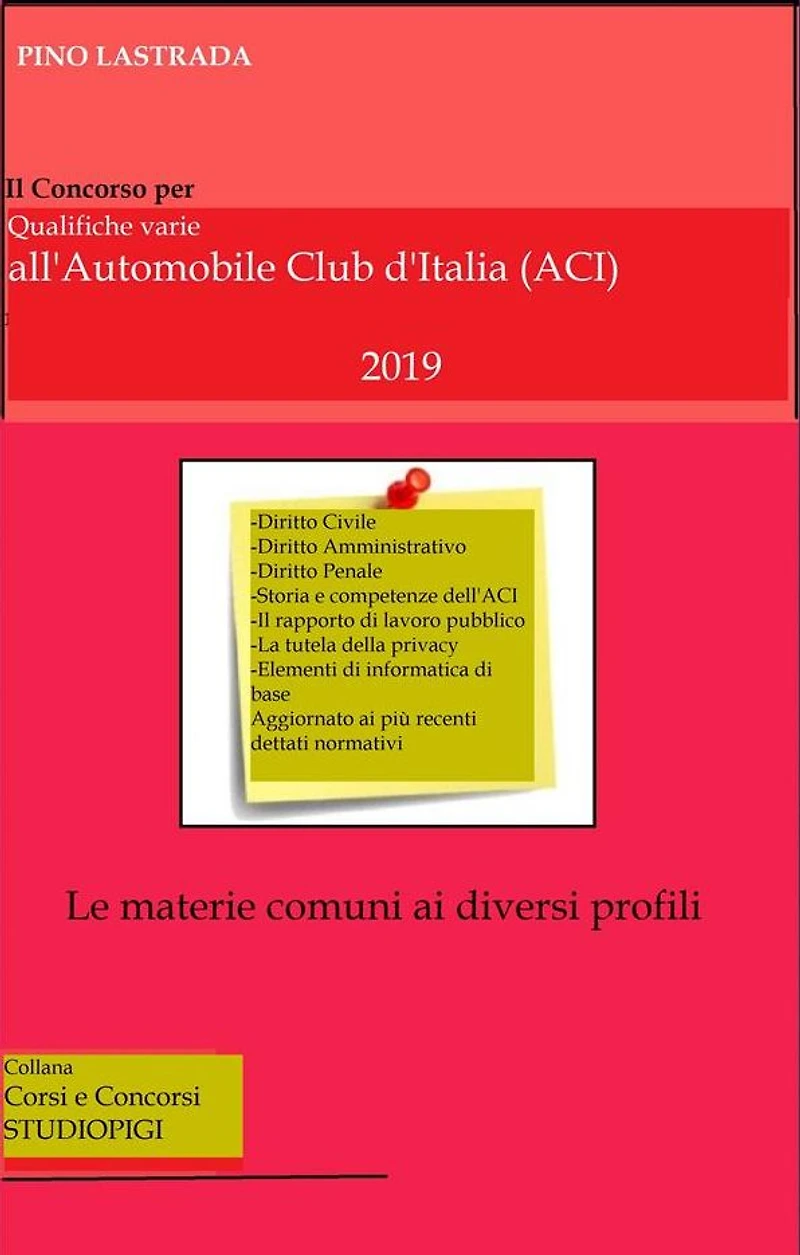 PINO LASTRADA

Il Concorso per
Qualifiche varie
all'Automobile Club d'Italia (ACI)

2019

-Diritto Civile
-Diritto Amministrativo
-Diritto Penale
-Storia e competenze dell'ACI
-Il rapporto di lavoro pubblico
-La tutela della privacy
-Elementi di informatica di base
Aggiornato ai più recenti dettati normativi

Le materie comuni ai diversi profili

Collana
Corsi e Concorsi
STUDIOPIGI